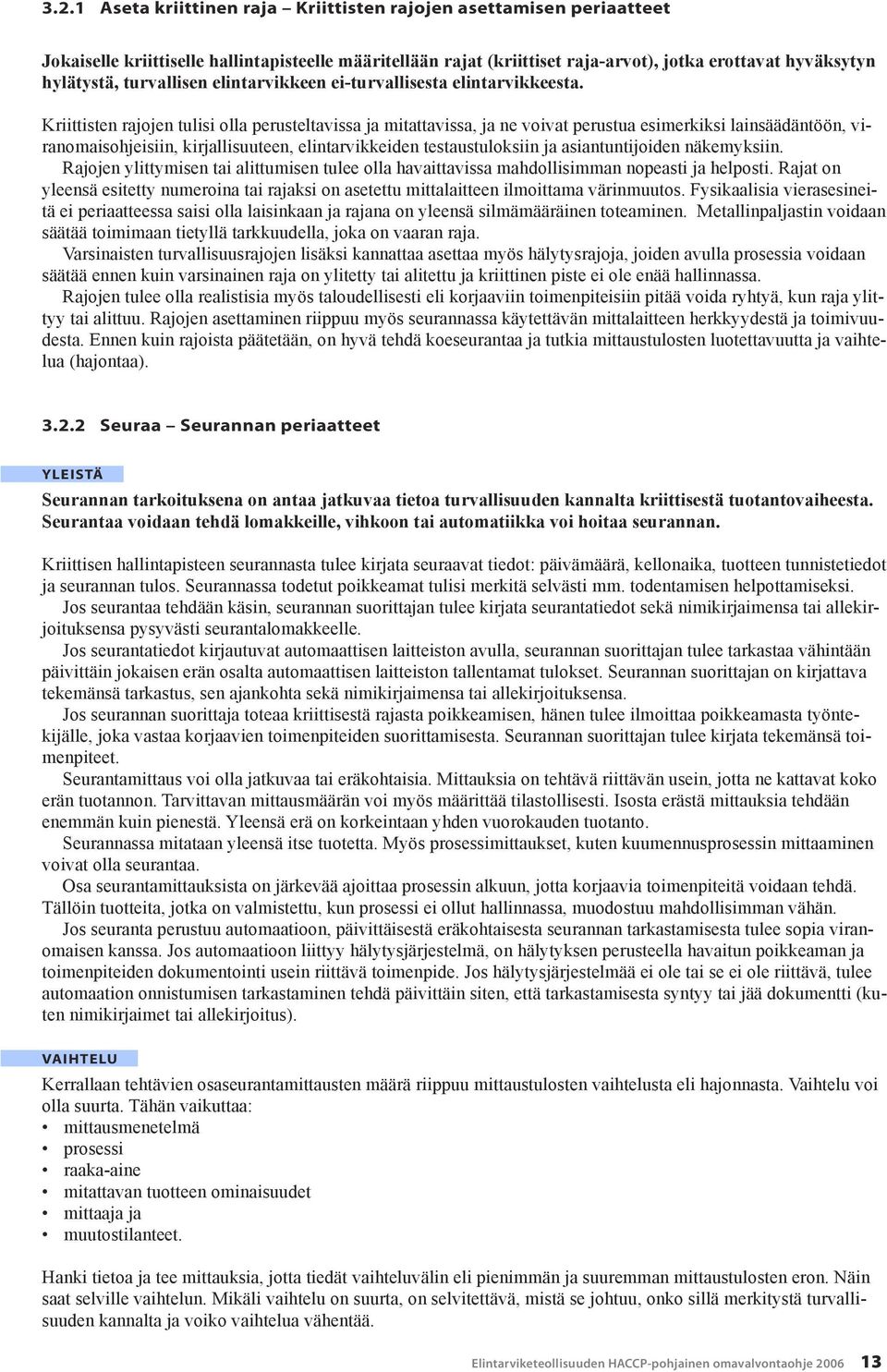 3.2.1 Aseta kriittinen raja – Kriittisten rajojen asettamisen periaatteet

Jokaiselle kriittiselle hallintapisteelle määritellään rajat (kriittiset raja-arvot), jotka erottavat hyväksytyn hylätystä, turvallisen elintarvikkeen ei-turvallisesta elintarvikkeesta.

Kriittisten rajojen tulisi olla perusteltavissa ja mitattavissa, ja ne voivat perustua esimerkiksi lainsäädäntöön, viranomaisohjeisiin, kirjallisuuteen, elintarvikkeiden testaustuloksiin ja asiantuntijoiden näkemyksiin.

Rajojen ylittymisen tai alittumisen tulee olla havaittavissa mahdollisimman nopeasti ja helposti. Rajat on yleensä esitetty numeroina tai rajaksi on asetettu mittalaitteen ilmoittama värinmuutos. Fysikaalisia vierasesineitä ei periaatteessa saisi olla laisinkaan ja rajana on yleensä silmämääräinen toteaminen. Metallinpaljastin voidaan säätää toimimaan tietyllä tarkkuudella, joka on vaaran raja.

Varsinaisten turvallisuusrajojen lisäksi kannattaa asettaa myös hälytysrajoja, joiden avulla prosessia voidaan säätää ennen kuin varsinainen raja on ylitetty tai alitettu ja kriittinen piste ei ole enää hallinnassa.

Rajojen tulee olla realistisia myös taloudellisesti eli korjaaviin toimenpiteisiin pitää voida ryhtyä, kun raja ylittyy tai alittuu. Rajojen asettaminen riippuu myös seurannassa käytettävän mittalaitteen herkkyydestä ja toimivuudesta. Ennen kuin rajoista päätetään, on hyvä tehdä koeseurantaa ja tutkia mittaustulosten luotettavuutta ja vaihtelua (hajontaa).

3.2.2 Seuraa – Seurannan periaatteet

YLEISTÄ

Seurannan tarkoituksena on antaa jatkuvaa tietoa turvallisuuden kannalta kriittisestä tuotantovaiheesta. Seurantaa voidaan tehdä lomakkeille, vihkoon tai automatiikka voi hoitaa seurannan.

Kriittisen hallintapisteen seurannasta tulee kirjata seuraavat tiedot: päivämäärä, kellonaika, tuotteen tunnistetiedot ja seurannan tulos. Seurannassa todetut poikkeamat tulisi merkitä selvästi mm. todentamisen helpottamiseksi.

Jos seurantaa tehdään käsin, seurannan suorittajan tulee kirjata seurantatiedot sekä nimikirjaimensa tai allekirjoituksensa pysyvästi seurantalomakkeelle.

Jos seurantatiedot kirjautuvat automaattisen laitteiston avulla, seurannan suorittajan tulee tarkastaa vähintään päivittäin jokaisen erän osalta automaattisen laitteiston tallentamat tulokset. Seurannan suorittajan on kirjattava tekemänsä tarkastus, sen ajankohta sekä nimikirjaimensa tai allekirjoituksensa.

Jos seurannan suorittaja toteaa kriittisestä rajasta poikkeamisen, hänen tulee ilmoittaa poikkeamasta työntekijälle, joka vastaa korjaavien toimenpiteiden suorittamisesta. Seurannan suorittajan tulee kirjata tekemänsä toimenpiteet.

Seurantamittaus voi olla jatkuvaa tai eräkohtaisia. Mittauksia on tehtävä riittävän usein, jotta ne kattavat koko erän tuotannon. Tarvittavan mittausmäärän voi myös määrittää tilastollisesti. Isosta erästä mittauksia tehdään enemmän kuin pienestä. Yleensä erä on korkeintaan yhden vuorokauden tuotanto.

Seurannassa mitataan yleensä itse tuotetta. Myös prosessimittaukset, kuten kuumennusprosessin mittaaminen voivat olla seurantaa.

Osa seurantamittauksista on järkevää ajoittaa prosessin alkuun, jotta korjaavia toimenpiteitä voidaan tehdä. Tällöin tuotteita, jotka on valmistettu, kun prosessi ei ollut hallinnassa, muodostuu mahdollisimman vähän.

Jos seuranta perustuu automaatioon, päivittäisestä eräkohtaisesta seurannan tarkastamisesta tulee sopia viranomaisen kanssa. Jos automaatioon liittyy hälytysjärjestelmä, on hälytyksen perusteella havaitun poikkeaman ja toimenpiteiden dokumentointi usein riittävä toimenpide. Jos hälytysjärjestelmää ei ole tai se ei ole riittävä, tulee automaation onnistumisen tarkastaminen tehdä päivittäin siten, että tarkastamisesta syntyy tai jää dokumentti (kuten nimikirjaimet tai allekirjoitus).

VAIHTELU

Kerrallaan tehtävien osaseurantamittausten määrä riippuu mittaustulosten vaihtelusta eli hajonnasta. Vaihtelu voi olla suurta. Tähän vaikuttaa:
• mittausmenetelmä
• prosessi
• raaka-aine
• mitattavan tuotteen ominaisuudet
• mittaaja ja
• muutostilanteet.

Hanki tietoa ja tee mittauksia, jotta tiedät vaihteluvälin eli pienimmän ja suuremman mittaustulosten eron. Näin saat selville vaihtelun. Mikäli vaihtelu on suurta, on selvitettävä, mistä se johtuu, onko sillä merkitystä turvallisuuden kannalta ja voiko vaihtelua vähentää.

Elintarviketeollisuuden HACCP-pohjainen omavalvontaohje 2006 13